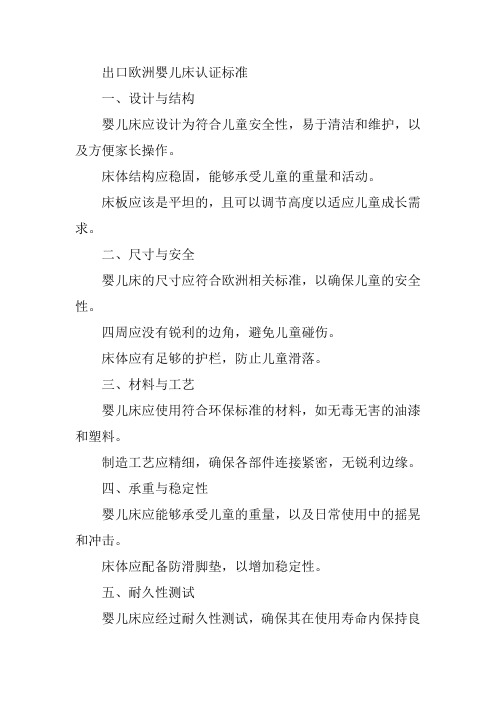 出口欧洲婴儿床认证标准

一、设计与结构

婴儿床应设计为符合儿童安全性，易于清洁和维护，以及方便家长操作。

床体结构应稳固，能够承受儿童的重量和活动。

床板应该是平坦的，且可以调节高度以适应儿童成长需求。

二、尺寸与安全

婴儿床的尺寸应符合欧洲相关标准，以确保儿童的安全性。

四周应没有锐利的边角，避免儿童碰伤。

床体应有足够的护栏，防止儿童滑落。

三、材料与工艺

婴儿床应使用符合环保标准的材料，如无毒无害的油漆和塑料。

制造工艺应精细，确保各部件连接紧密，无锐利边缘。

四、承重与稳定性

婴儿床应能够承受儿童的重量，以及日常使用中的摇晃和冲击。

床体应配备防滑脚垫，以增加稳定性。

五、耐久性测试

婴儿床应经过耐久性测试，确保其在使用寿命内保持良